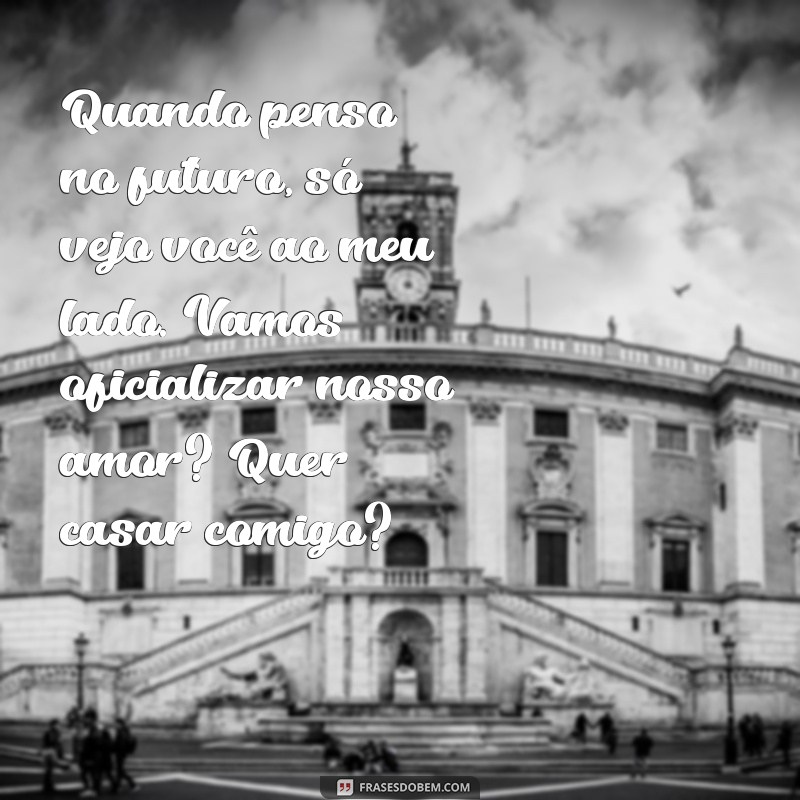 Quando penso no futuro, só vejo você ao meu lado. Vamos oficializar nosso amor? Quer casar comigo?

FRASESDOBEM.COM